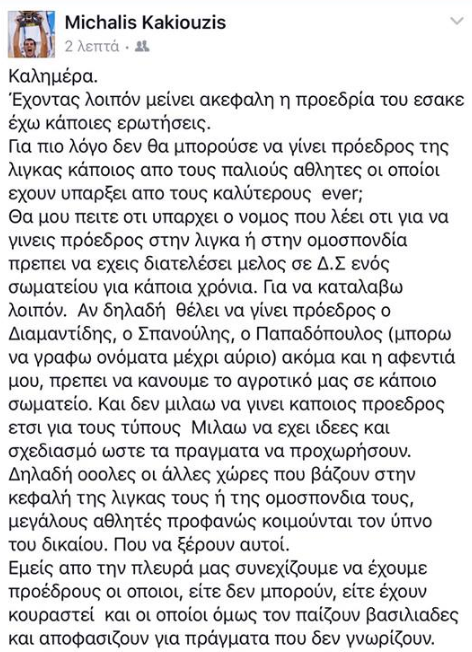 Michalis Kakiouzis
2 λεπτά •

Καλημέρα.
Έχοντας λοιπόν μείνει ακεφαλη η προεδρία του εσακε έχω κάποιες ερωτήσεις.
Για πιο λόγο δεν θα μπορούσε να γίνει πρόεδρος της λιγκας κάποιος απο τους παλιούς αθλητες οι οποίοι εχουν υπαρξει απο τους καλύτερους ever;
Θα μου πειτε οτι υπαρχει ο νομος που λέει οτι για να γινεις πρόεδρος στην λιγκα ή στην ομοσπονδία πρεπει να εχεις διατελέσει μελος σε Δ.Σ ενός σωματείου για κάποια χρόνια. Για να καταλαβω λοιπόν. Αν δηλαδή θέλει να γίνει πρόεδρος ο Διαμαντίδης, ο Σπανούλης, ο Παπαδόπουλος (μπορω να γραφω ονόματα μέχρι αύριο) ακόμα και η αφεντιά μου, πρεπει να κανουμε το αγροτικό μας σε κάποιο σωματείο. Και δεν μιλαω να γινει καποιος προεδρος ετσι για τους τύπους Μιλαω να εχει ιδεες και σχεδιασμό ωστε τα πραγματα να προχωρήσουν. Δηλαδή οοολες οι άλλες χώρες που βάζουν στην κεφαλή της λιγκας τους ή της ομοσπονδια τους, μεγάλους αθλητές προφανώς κοιμούνται τον ύπνο του δικαίου. Που να ξέρουν αυτοί.
Εμείς απο την πλευρά μας συνεχίζουμε να έχουμε προέδρους οι οποιοι, είτε δεν μπορούν, είτε έχουν κουραστεί και οι οποίοι όμως τον παίζουν βασιλιαδες και αποφασιζουν για πράγματα που δεν γνωρίζουν.